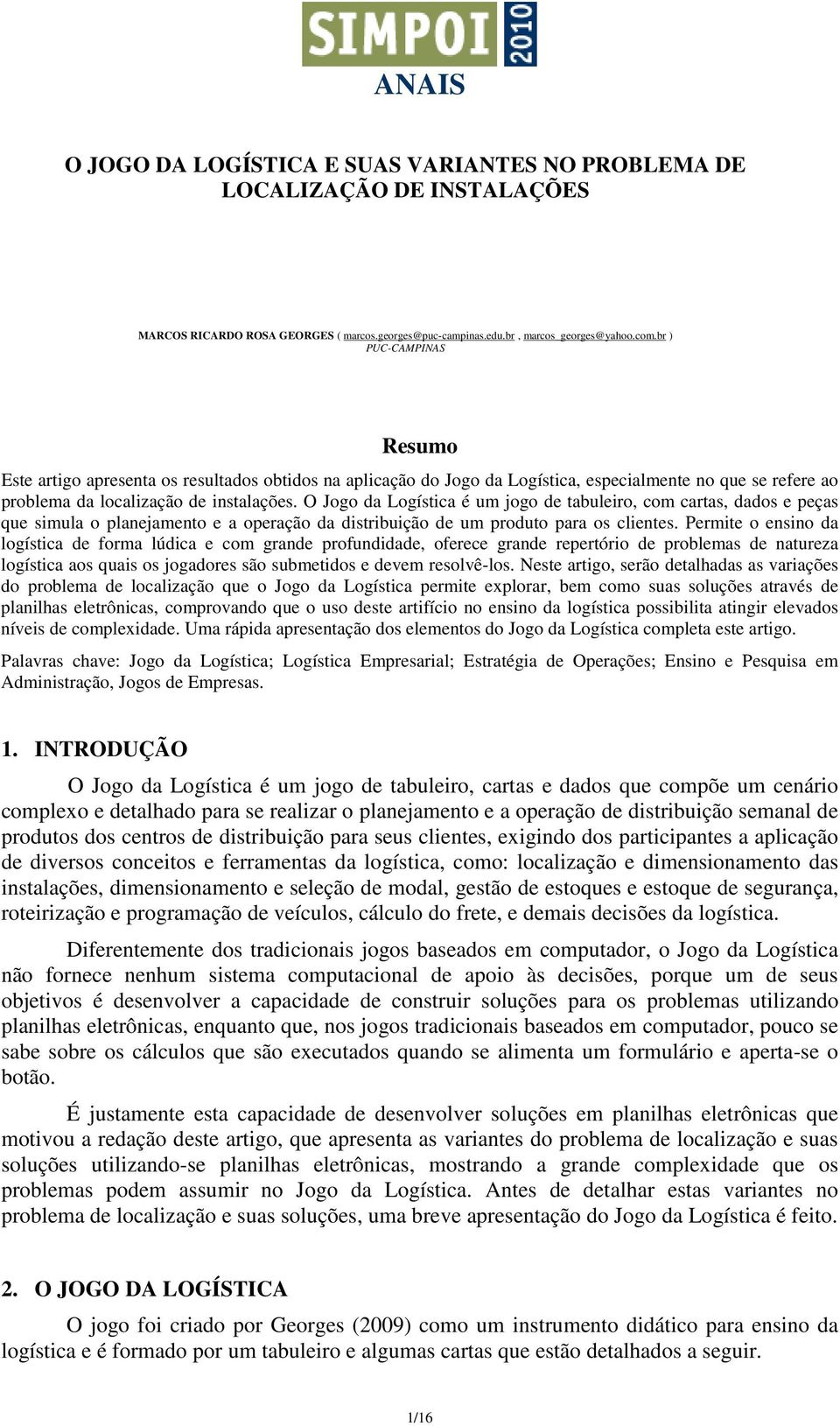 SIMPOI 2010
ANAIS

O JOGO DA LOGÍSTICA E SUAS VARIANTES NO PROBLEMA DE LOCALIZAÇÃO DE INSTALAÇÕES

MARCOS RICARDO ROSA GEORGES ( marcos.georges@puc-campinas.edu.br , marcos_georges@yahoo.com.br )
PUC-CAMPINAS

Resumo

Este artigo apresenta os resultados obtidos na aplicação do Jogo da Logística, especialmente no que se refere ao problema da localização de instalações. O Jogo da Logística é um jogo de tabuleiro, com cartas, dados e peças que simula o planejamento e a operação da distribuição de um produto para os clientes. Permite o ensino da logística de forma lúdica e com grande profundidade, oferece grande repertório de problemas de natureza logística aos quais os jogadores são submetidos e devem resolvê-los. Neste artigo, serão detalhadas as variações do problema de localização que o Jogo da Logística permite explorar, bem como suas soluções através de planilhas eletrônicas, comprovando que o uso deste artifício no ensino da logística possibilita atingir elevados níveis de complexidade. Uma rápida apresentação dos elementos do Jogo da Logística completa este artigo.

Palavras chave: Jogo da Logística; Logística Empresarial; Estratégia de Operações; Ensino e Pesquisa em Administração, Jogos de Empresas.

1. INTRODUÇÃO

O Jogo da Logística é um jogo de tabuleiro, cartas e dados que compõe um cenário complexo e detalhado para se realizar o planejamento e a operação de distribuição semanal de produtos dos centros de distribuição para seus clientes, exigindo dos participantes a aplicação de diversos conceitos e ferramentas da logística, como: localização e dimensionamento das instalações, dimensionamento e seleção de modal, gestão de estoques e estoque de segurança, roteirização e programação de veículos, cálculo do frete, e demais decisões da logística.

Diferentemente dos tradicionais jogos baseados em computador, o Jogo da Logística não fornece nenhum sistema computacional de apoio às decisões, porque um de seus objetivos é desenvolver a capacidade de construir soluções para os problemas utilizando planilhas eletrônicas, enquanto que, nos jogos tradicionais baseados em computador, pouco se sabe sobre os cálculos que são executados quando se alimenta um formulário e aperta-se o botão.

É justamente esta capacidade de desenvolver soluções em planilhas eletrônicas que motivou a redação deste artigo, que apresenta as variantes do problema de localização e suas soluções utilizando-se planilhas eletrônicas, mostrando a grande complexidade que os problemas podem assumir no Jogo da Logística. Antes de detalhar estas variantes no problema de localização e suas soluções, uma breve apresentação do Jogo da Logística é feito.

2. O JOGO DA LOGÍSTICA

O jogo foi criado por Georges (2009) como um instrumento didático para ensino da logística e é formado por um tabuleiro e algumas cartas que estão detalhados a seguir.

1/16